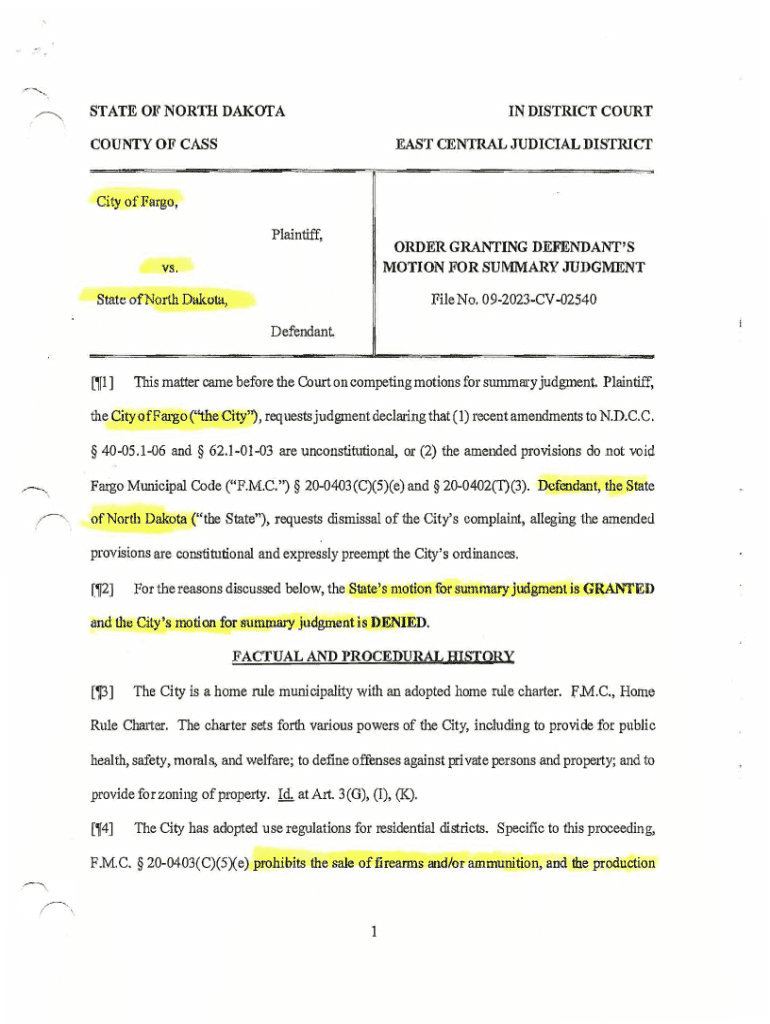 STATE OF NORTH DAKOTA

IN DISTRICT COURT

COUNTY OF CASS

EAST CENTRAL JUDICIAL DISTRICT

City of Fargo,

Plaintiff,

vs.

State of North Dakota,

Defendant.

ORDER GRANTING DEFENDANT'S MOTION FOR SUMMARY JUDGMENT

File No. 09-2023-CV-02540

[¶1] This matter came before the Court on competing motions for summary judgment. Plaintiff, the City of Fargo ("the City"), requests judgment declaring that (1) recent amendments to N.D.C.C. § 40-05.1-06 and § 62.1-01-03 are unconstitutional, or (2) the amended provisions do not void Fargo Municipal Code ("F.M.C.") § 20-0403(C)(5)(e) and § 20-0402(T)(3). Defendant, the State of North Dakota ("the State"), requests dismissal of the City's complaint, alleging the amended provisions are constitutional and expressly preempt the City's ordinances.

[¶2] For the reasons discussed below, the State's motion for summary judgment is GRANTED and the City's motion for summary judgment is DENIED.

FACTUAL AND PROCEDURAL HISTORY

[¶3] The City is a home rule municipality with an adopted home rule charter. F.M.C., Home Rule Charter. The charter sets forth various powers of the City, including to provide for public health, safety, morals, and welfare; to define offenses against private persons and property; and to provide for zoning of property. Id. at Art. 3(G), (I), (K).

[¶4] The City has adopted use regulations for residential districts. Specific to this proceeding, F.M.C. § 20-0403(C)(5)(e) prohibits the sale of firearms and/or ammunition, and the production

1